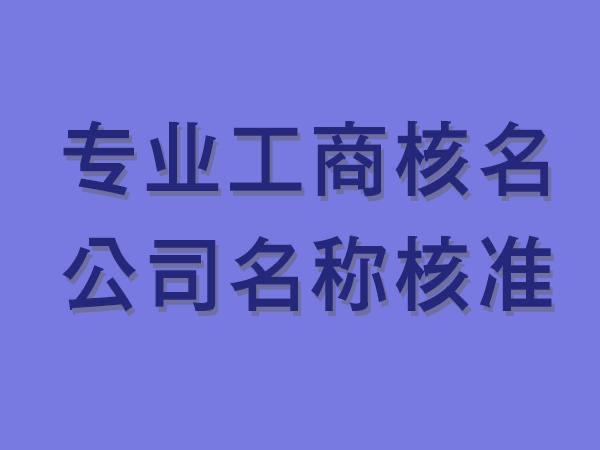 专业工商核名
公司名称核准